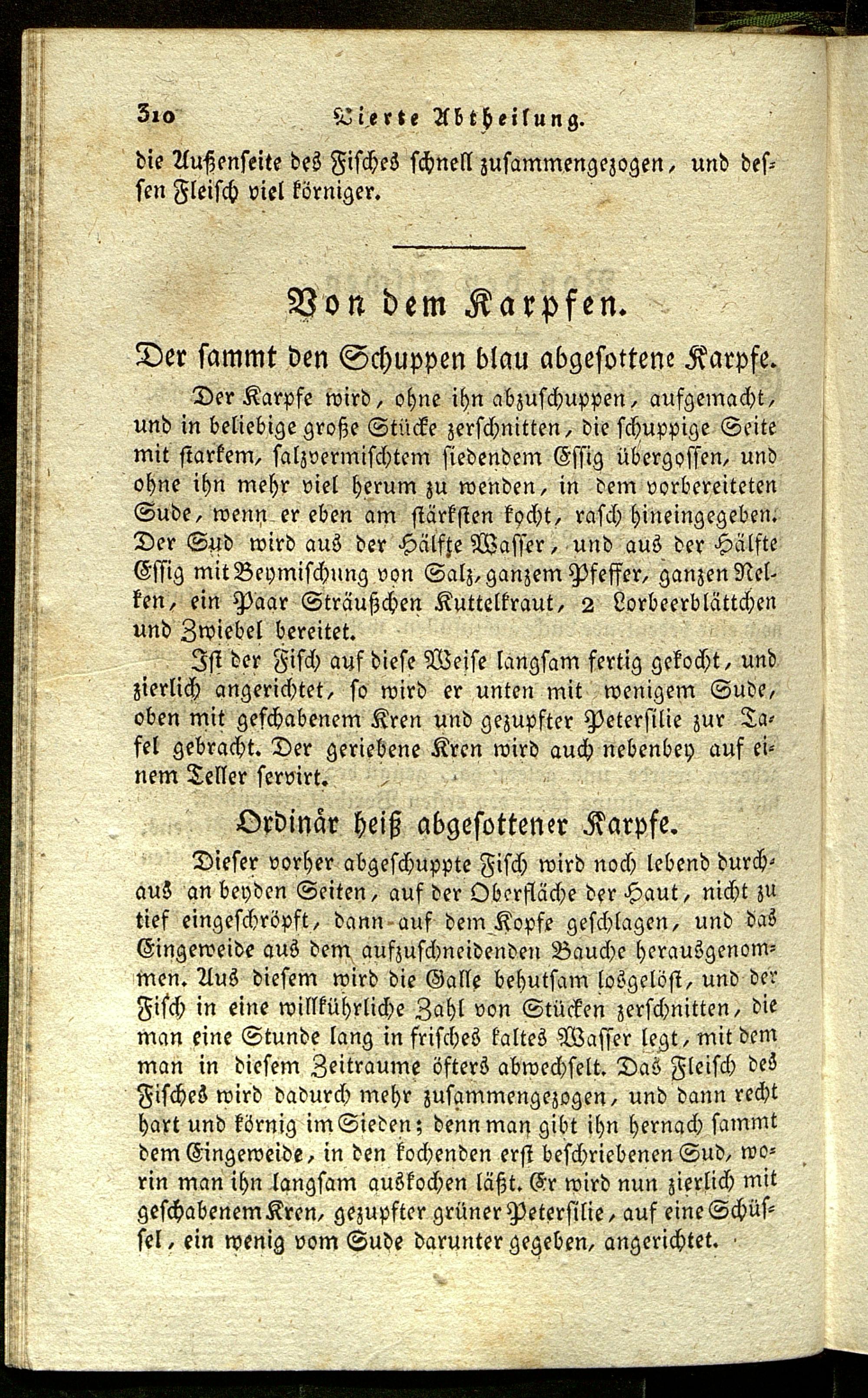 310 Vierte Abtheilung.

die Außenseite des Fisches schnell zusammengezogen, und dessen Fleisch viel körniger.

Von dem Karpfen.

Der sammt den Schuppen blau abgesottene Karpfe.

Der Karpfe wird, ohne ihn abzuschuppen, aufgemacht, und in beliebige große Stücke zerschnitten, die schuppige Seite mit starkem, salzvermischtem siedendem Essig übergossen, und ohne ihn mehr viel herum zu wenden, in dem vorbereiteten Sude, wenn er eben am stärksten kocht, rasch hineingegeben. Der Sud wird aus der Hälfte Wasser, und aus der Hälfte Essig mit Beymischung von Salz, ganzem Pfeffer, ganzen Nelken, ein Paar Sträußchen Kuttelkraut, 2 Lorbeerblättchen und Zwiebel bereitet.

Ist der Fisch auf diese Weise langsam fertig gekocht, und zierlich angerichtet, so wird er unten mit wenigem Sude, oben mit geschabenem Kren und gezupfter Petersilie zur Tafel gebracht. Der geriebene Kren wird auch nebenbey auf einem Teller servirt.

Ordinär heiß abgesottener Karpfe.

Dieser vorher abgeschuppte Fisch wird noch lebend durchaus an beyden Seiten, auf der Oberfläche der Haut, nicht zu tief eingeschröpft, dann auf dem Kopfe geschlagen, und das Eingeweide aus dem aufzuschneidenden Bauche herausgenommen. Aus diesem wird die Galle behutsam losgelöst, und der Fisch in eine willkührliche Zahl von Stücken zerschnitten, die man eine Stunde lang in frisches kaltes Wasser legt, mit dem man in diesem Zeitraume öfters abwechselt. Das Fleisch des Fisches wird dadurch mehr zusammengezogen, und dann recht hart und körnig im Sieden; denn man gibt ihn hernach sammt dem Eingeweide, in den kochenden erst beschriebenen Sud, worin man ihn langsam auskochen läßt. Er wird nun zierlich mit geschabenem Kren, gezupfter grüner Petersilie, auf eine Schüssel, ein wenig vom Sude darunter gegeben, angerichtet.